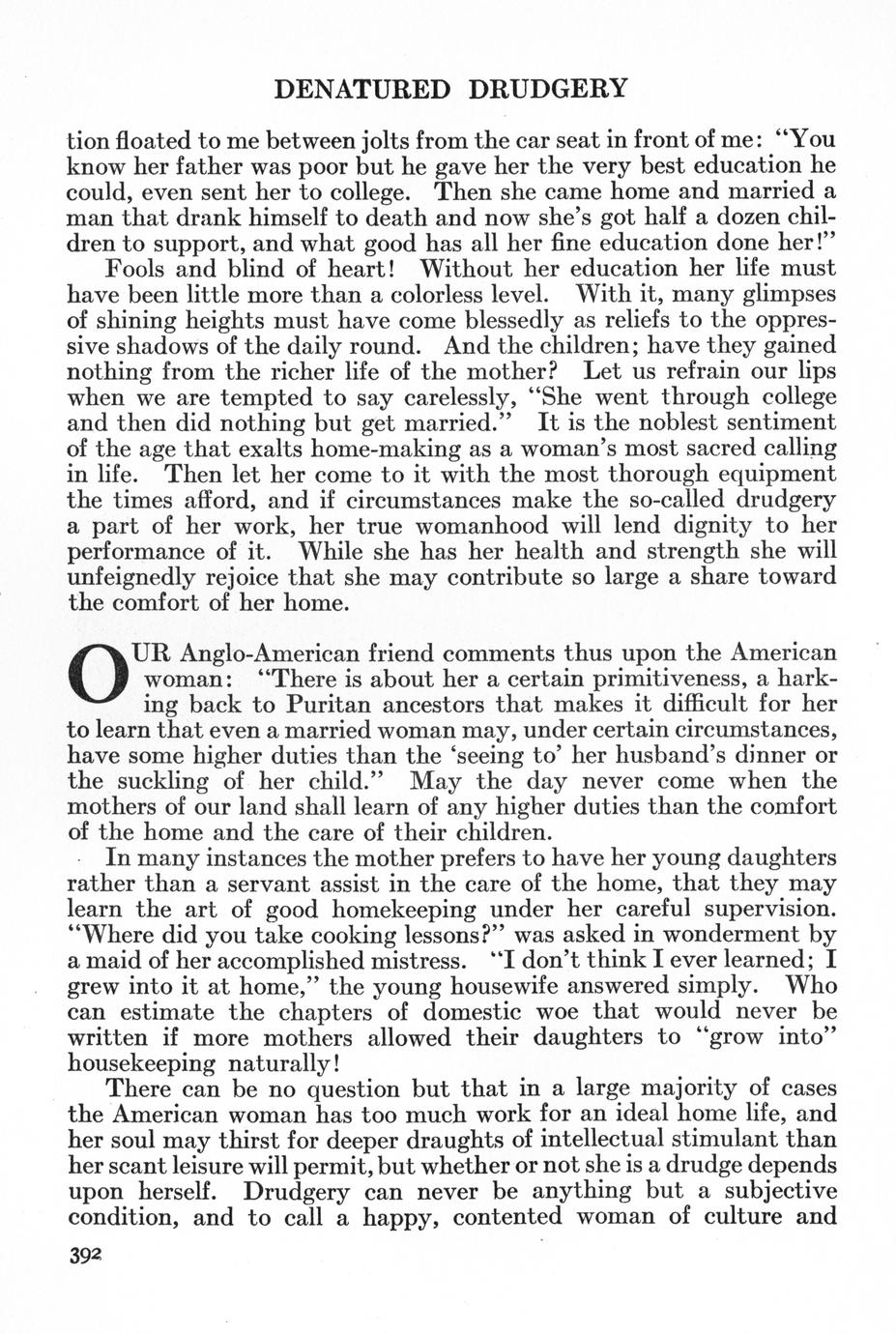 DENATURED DRUDGERY

tion floated to me between jolts from the car seat in front of me: "You know her father was poor but he gave her the very best education he could, even sent her to college. Then she came home and married a man that drank himself to death and now she's got half a dozen children to support, and what good has all her fine education done her!"

Fools and blind of heart! Without her education her life must have been little more than a colorless level. With it, many glimpses of shining heights must have come blessedly as reliefs to the oppressive shadows of the daily round. And the children; have they gained nothing from the richer life of the mother? Let us refrain our lips when we are tempted to say carelessly, "She went through college and then did nothing but get married." It is the noblest sentiment of the age that exalts home-making as a woman's most sacred calling in life. Then let her come to it with the most thorough equipment the times afford, and if circumstances make the so-called drudgery a part of her work, her true womanhood will lend dignity to her performance of it. While she has her health and strength she will unfeignedly rejoice that she may contribute so large a share toward the comfort of her home.

OUR Anglo-American friend comments thus upon the American woman: "There is about her a certain primitiveness, a harking back to Puritan ancestors that makes it difficult for her to learn that even a married woman may, under certain circumstances, have some higher duties than the 'seeing to' her husband's dinner or the suckling of her child." May the day never come when the mothers of our land shall learn of any higher duties than the comfort of the home and the care of their children.

In many instances the mother prefers to have her young daughters rather than a servant assist in the care of the home, that they may learn the art of good homekeeping under her careful supervision. "Where did you take cooking lessons?" was asked in wonderment by a maid of her accomplished mistress. "I don't think I ever learned; I grew into it at home," the young housewife answered simply. Who can estimate the chapters of domestic woe that would never be written if more mothers allowed their daughters to "grow into" housekeeping naturally!

There can be no question but that in a large majority of cases the American woman has too much work for an ideal home life, and her soul may thirst for deeper draughts of intellectual stimulant than her scant leisure will permit, but whether or not she is a drudge depends upon herself. Drudgery can never be anything but a subjective condition, and to call a happy, contented woman of culture and

392